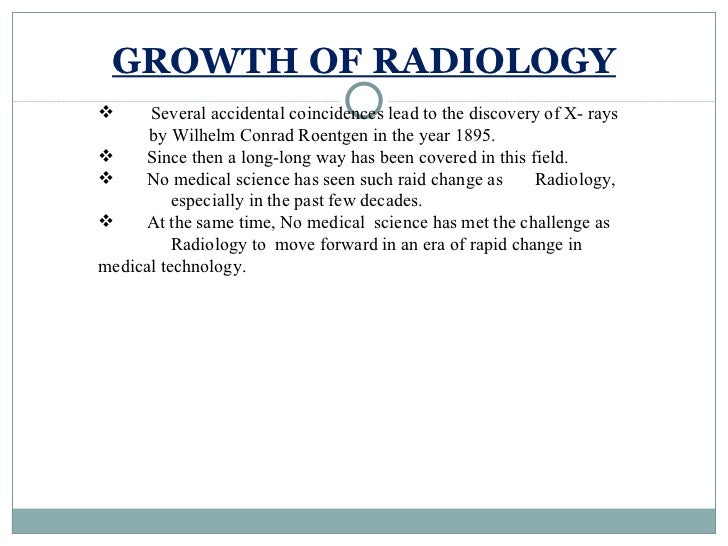 GROWTH OF RADIOLOGY

❖ Several accidental coincidences lead to the discovery of X- rays by Wilhelm Conrad Roentgen in the year 1895.

❖ Since then a long-long way has been covered in this field.

❖ No medical science has seen such raid change as Radiology, especially in the past few decades.

❖ At the same time, No medical science has met the challenge as Radiology to move forward in an era of rapid change in medical technology.